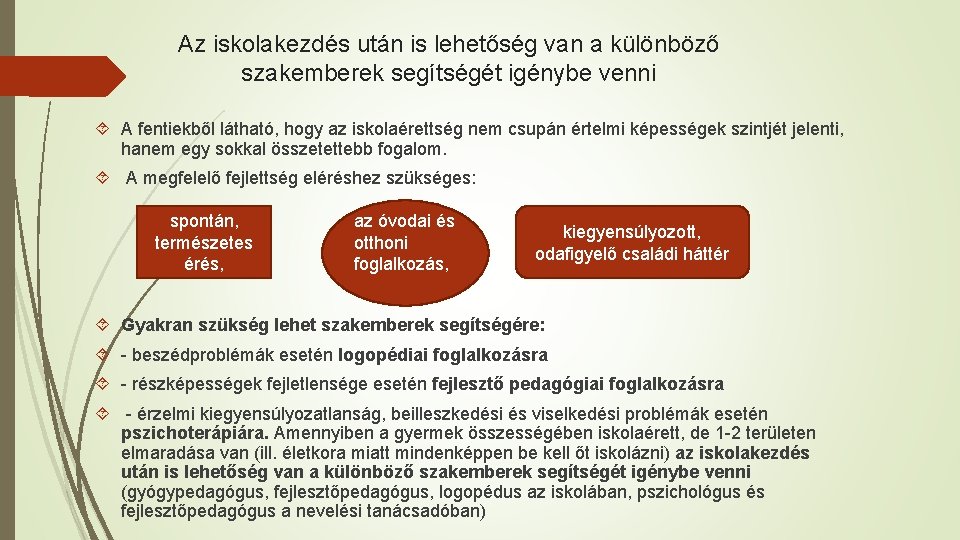 Az iskolakezdés után is lehetőség van a különböző szakemberek segítségét igénybe venni

A fentiekből látható, hogy az iskolaérettség nem csupán értelmi képességek szintjét jelenti, hanem egy sokkal összetettebb fogalom.

A megfelelő fejlettség eléréshez szükséges:

spontán, természetes érés,

az óvodai és otthoni foglalkozás,

kiegyensúlyozott, odafigyelő családi háttér

Gyakran szükség lehet szakemberek segítségére:

- beszédproblémák esetén logopédiai foglalkozásra

- részképességek fejletlensége esetén fejlesztő pedagógiai foglalkozásra

- érzelmi kiegyensúlyozatlanság, beilleszkedési és viselkedési problémák esetén pszichoterápiára. Amennyiben a gyermek összességében iskolaérett, de 1-2 területen elmaradása van (ill. életkora miatt mindenképpen be kell őt iskolázni) az iskolakezdés után is lehetőség van a különböző szakemberek segítségét igénybe venni (gyógypedagógus, fejlesztőpedagógus, logopédus az iskolában, pszichológus és fejlesztőpedagógus a nevelési tanácsadóban)